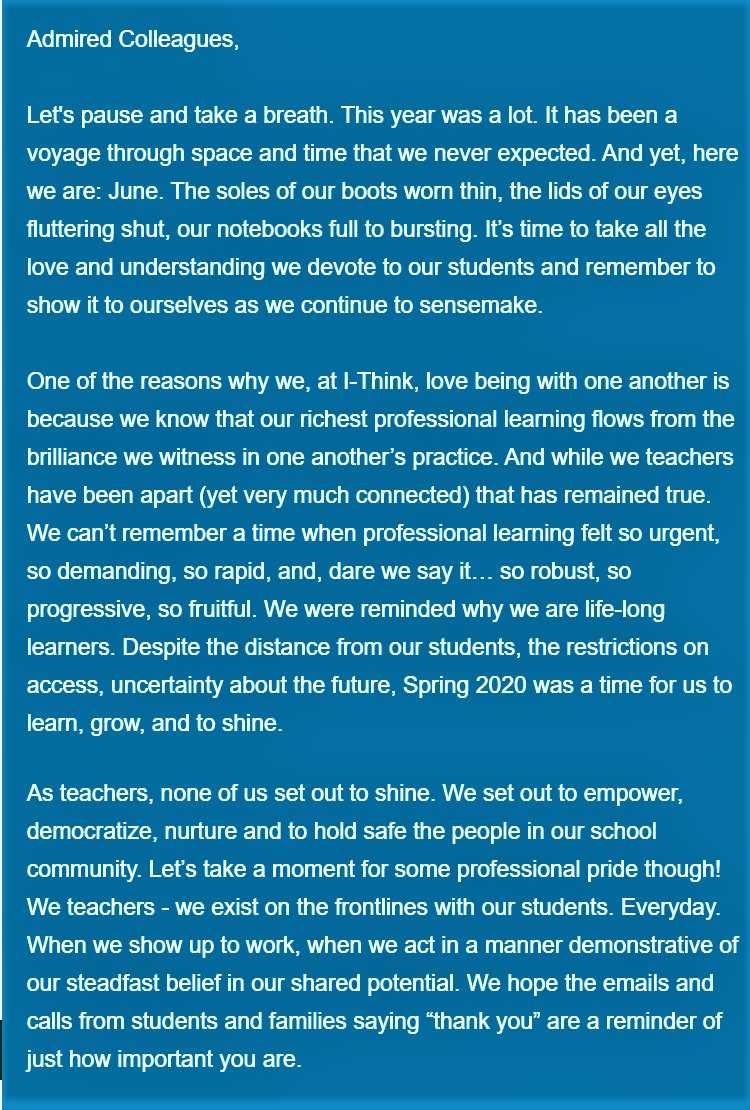 Admired Colleagues,

Let's pause and take a breath. This year was a lot. It has been a voyage through space and time that we never expected. And yet, here we are: June. The soles of our boots worn thin, the lids of our eyes fluttering shut, our notebooks full to bursting. It’s time to take all the love and understanding we devote to our students and remember to show it to ourselves as we continue to sensemake.

One of the reasons why we, at I-Think, love being with one another is because we know that our richest professional learning flows from the brilliance we witness in one another’s practice. And while we teachers have been apart (yet very much connected) that has remained true. We can’t remember a time when professional learning felt so urgent, so demanding, so rapid, and, dare we say it… so robust, so progressive, so fruitful. We were reminded why we are life-long learners. Despite the distance from our students, the restrictions on access, uncertainty about the future, Spring 2020 was a time for us to learn, grow, and to shine.

As teachers, none of us set out to shine. We set out to empower, democratize, nurture and to hold safe the people in our school community. Let’s take a moment for some professional pride though! We teachers - we exist on the frontlines with our students. Everyday. When we show up to work, when we act in a manner demonstrative of our steadfast belief in our shared potential. We hope the emails and calls from students and families saying “thank you” are a reminder of just how important you are.